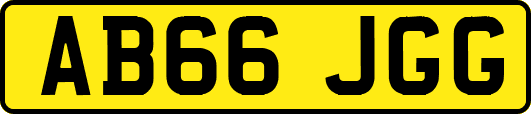 AB66 JGG